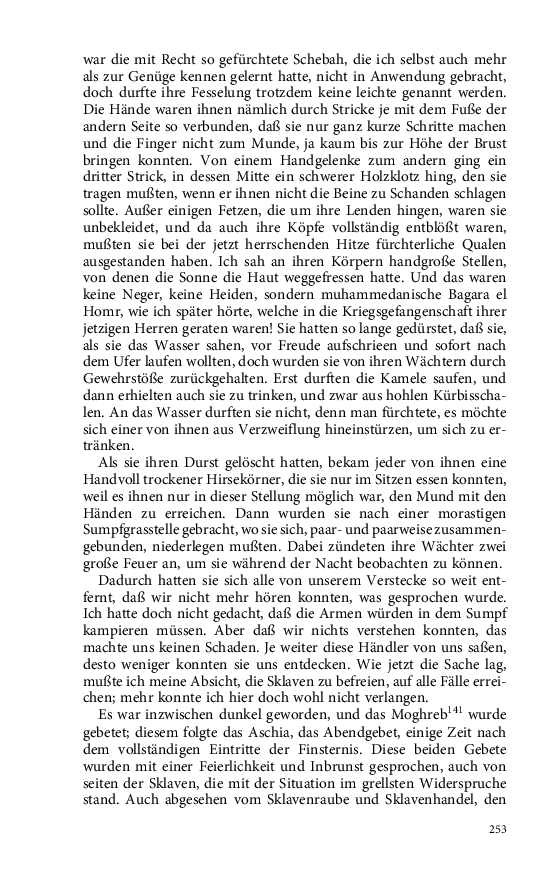 war die mit Recht so gefürchtete Schebah, die ich selbst auch mehr als zur Genüge kennen gelernt hatte, nicht in Anwendung gebracht, doch durfte ihre Fesselung trotzdem keine leichte genannt werden. Die Hände waren ihnen nämlich durch Stricke je mit dem Fuße der andern Seite so verbunden, daß sie nur ganz kurze Schritte machen und die Finger nicht zum Munde, ja kaum bis zur Höhe der Brust bringen konnten. Von einem Handgelenke zum andern ging ein dritter Strick, in dessen Mitte ein schwerer Holzklotz hing, den sie tragen mußten, wenn er ihnen nicht die Beine zu Schanden schlagen sollte. Außer einigen Fetzen, die um ihre Lenden hingen, waren sie unbekleidet, und da auch ihre Köpfe vollständig entblößt waren, mußten sie bei der jetzt herrschenden Hitze fürchterliche Qualen ausgestanden haben. Ich sah an ihren Körpern handgroße Stellen, von denen die Sonne die Haut weggefressen hatte. Und das waren keine Neger, keine Heiden, sondern muhammedanische Bagara el Homr, wie ich später hörte, welche in die Kriegsgefangenschaft ihrer jetzigen Herren geraten waren! Sie hatten so lange gedürstet, daß sie, als sie das Wasser sahen, vor Freude aufschrieen und sofort nach dem Ufer laufen wollten, doch wurden sie von ihren Wächtern durch Gewehrstöße zurückgehalten. Erst durften die Kamele saufen, und dann erhielten auch sie zu trinken, und zwar aus hohlen Kürbisschalen. An das Wasser durften sie nicht, denn man fürchtete, es möchte sich einer von ihnen aus Verzweiflung hineinstürzen, um sich zu ertränken.

Als sie ihren Durst gelöscht hatten, bekam jeder von ihnen eine Handvoll trockener Hirsekörner, die sie nur im Sitzen essen konnten, weil es ihnen nur in dieser Stellung möglich war, den Mund mit den Händen zu erreichen. Dann wurden sie nach einer morastigen Sumpfgrasstelle gebracht, wo sie sich, paar- und paarweise zusammengebunden, niederlegen mußten. Dabei zündeten ihre Wächter zwei große Feuer an, um sie während der Nacht beobachten zu können.

Dadurch hatten sie sich alle von unserem Verstecke so weit entfernt, daß wir nicht mehr hören konnten, was gesprochen wurde. Ich hatte doch nicht gedacht, daß die Armen würden in dem Sumpf kampieren müssen. Aber daß wir nichts verstehen konnten, das machte uns keinen Schaden. Je weiter diese Händler von uns saßen, desto weniger konnten sie uns entdecken. Wie jetzt die Sache lag, mußte ich meine Absicht, die Sklaven zu befreien, auf alle Fälle erreichen; mehr konnte ich hier doch wohl nicht verlangen.

Es war inzwischen dunkel geworden, und das Moghreb$^{141}$ wurde gebetet; diesem folgte das Aschia, das Abendgebet, einige Zeit nach dem vollständigen Eintritte der Finsternis. Diese beiden Gebete wurden mit einer Feierlichkeit und Inbrunst gesprochen, auch von seiten der Sklaven, die mit der Situation im grellsten Widerspruche stand. Auch abgesehen vom Sklavenraube und Sklavenhandel, den

253